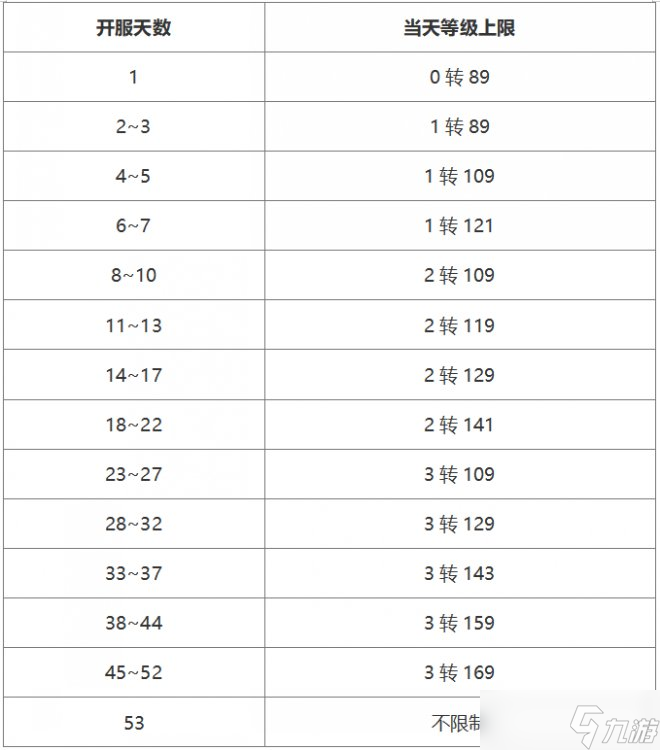 | 开服天数 | 当天等级上限 |
|---|---|
| 1 | 0 转 89 |
| 2~3 | 1 转 89 |
| 4~5 | 1 转 109 |
| 6~7 | 1 转 121 |
| 8~10 | 2 转 109 |
| 11~13 | 2 转 119 |
| 14~17 | 2 转 129 |
| 18~22 | 2 转 141 |
| 23~27 | 3 转 109 |
| 28~32 | 3 转 129 |
| 33~37 | 3 转 143 |
| 38~44 | 3 转 159 |
| 45~52 | 3 转 169 |
| 53 | 不限制 |

九游